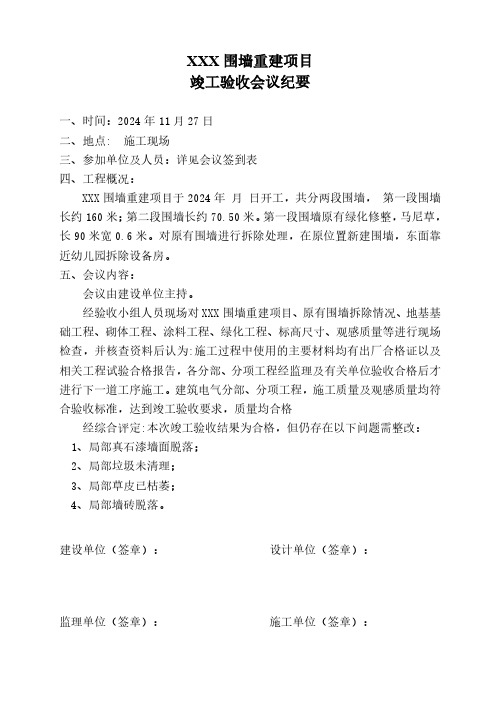 XXX 围墙重建项目
竣工验收会议纪要

一、时间：2024 年 11 月 27 日
二、地点： 施工现场
三、参加单位及人员：详见会议签到表
四、工程概况：

XXX 围墙重建项目于 2024 年 月 日开工，共分两段围墙， 第一段围墙长约 160 米；第二段围墙长约 70.50 米。第一段围墙原有绿化修整，马尼草，长 90 米宽 0.6 米。对原有围墙进行拆除处理，在原位置新建围墙，东面靠近幼儿园拆除设备房。

五、会议内容：

会议由建设单位主持。

经验收小组人员现场对 XXX 围墙重建项目、原有围墙拆除情况、地基基础工程、砌体工程、涂料工程、绿化工程、标高尺寸、观感质量等进行现场检查，并核查资料后认为:施工过程中使用的主要材料均有出厂合格证以及相关工程试验合格报告，各分部、分项工程经监理及有关单位验收合格后才进行下一道工序施工。建筑电气分部、分项工程，施工质量及观感质量均符合验收标准，达到竣工验收要求，质量均合格

经综合评定:本次竣工验收结果为合格，但仍存在以下问题需整改：

1、局部真石漆墙面脱落；
2、局部垃圾未清理；
3、局部草皮已枯萎；
4、局部墙砖脱落。

建设单位（签章）： 设计单位（签章）：

监理单位（签章）： 施工单位（签章）：